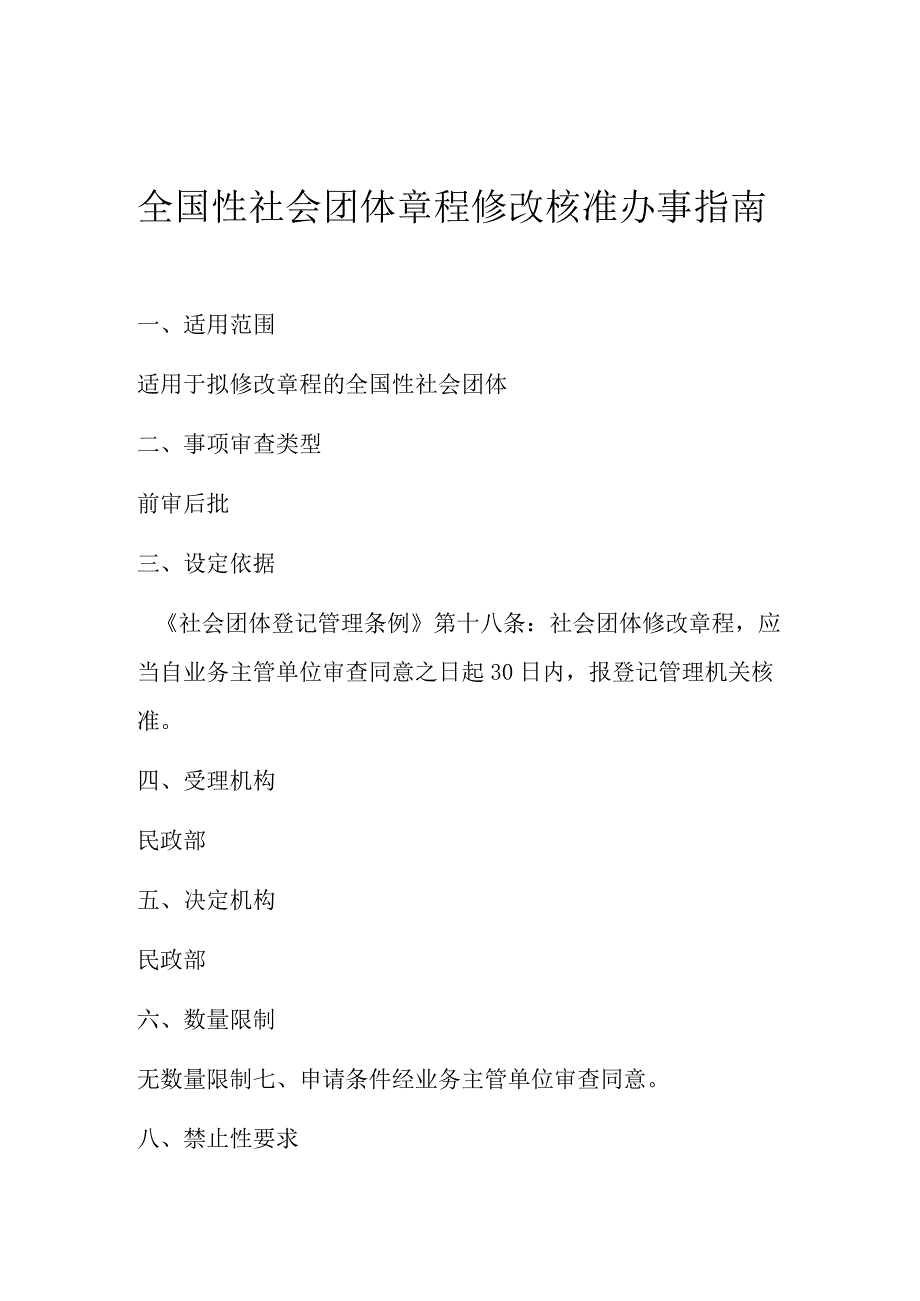 全国性社会团体章程修改核准办事指南

一、适用范围

适用于拟修改章程的全国性社会团体

二、事项审查类型

前审后批

三、设定依据

《社会团体登记管理条例》第十八条：社会团体修改章程，应当自业务主管单位审查同意之日起30日内，报登记管理机关核准。

四、受理机构

民政部

五、决定机构

民政部

六、数量限制

无数量限制七、申请条件经业务主管单位审查同意。

八、禁止性要求